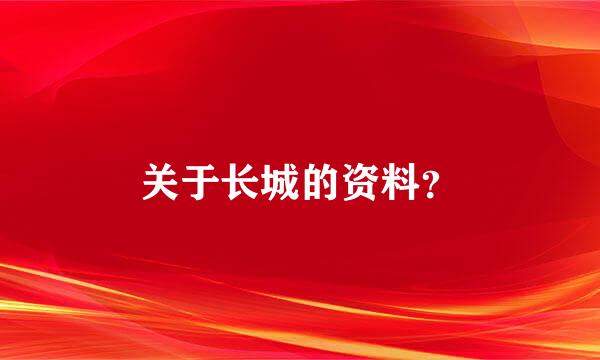 关于长城的资料?